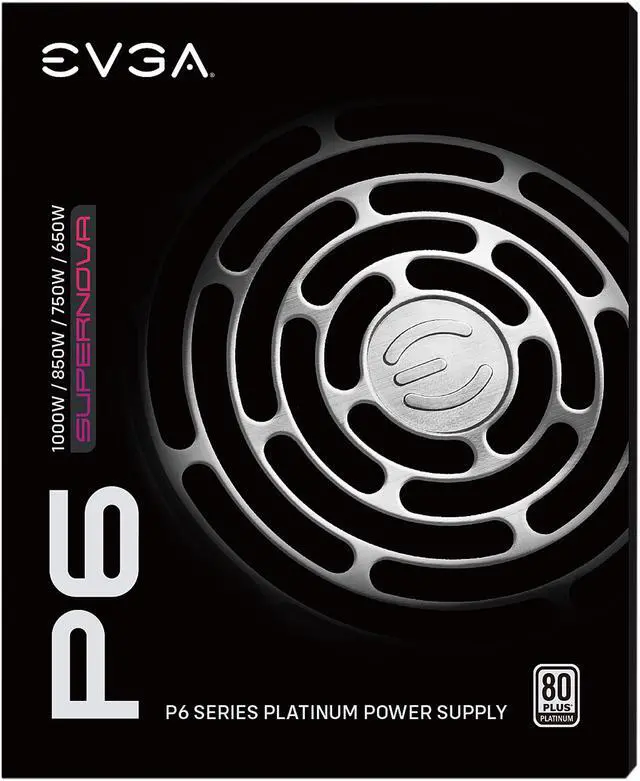 EVGA

1000W / 850W / 750W / 650W
SUPERNOVA

P6

P6 SERIES PLATINUM POWER SUPPLY

80 PLUS PLATINUM